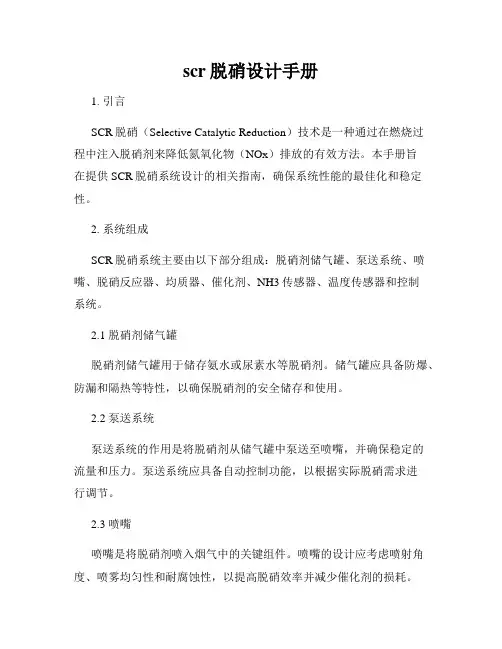 scr 脱硝设计手册

1. 引言

SCR 脱硝（Selective Catalytic Reduction）技术是一种通过在燃烧过程中注入脱硝剂来降低氮氧化物（NOx）排放的有效方法。本手册旨在提供 SCR 脱硝系统设计的相关指南，确保系统性能的最佳化和稳定性。

2. 系统组成

SCR 脱硝系统主要由以下部分组成：脱硝剂储气罐、泵送系统、喷嘴、脱硝反应器、均质器、催化剂、NH3 传感器、温度传感器和控制系统。

2.1 脱硝剂储气罐

脱硝剂储气罐用于储存氨水或尿素水等脱硝剂。储气罐应具备防爆、防漏和隔热等特性，以确保脱硝剂的安全储存和使用。

2.2 泵送系统

泵送系统的作用是将脱硝剂从储气罐中泵送至喷嘴，并确保稳定的流量和压力。泵送系统应具备自动控制功能，以根据实际脱硝需求进行调节。

2.3 喷嘴

喷嘴是将脱硝剂喷入烟气中的关键组件。喷嘴的设计应考虑喷射角度、喷雾均匀性和耐腐蚀性，以提高脱硝效率并减少催化剂的损耗。